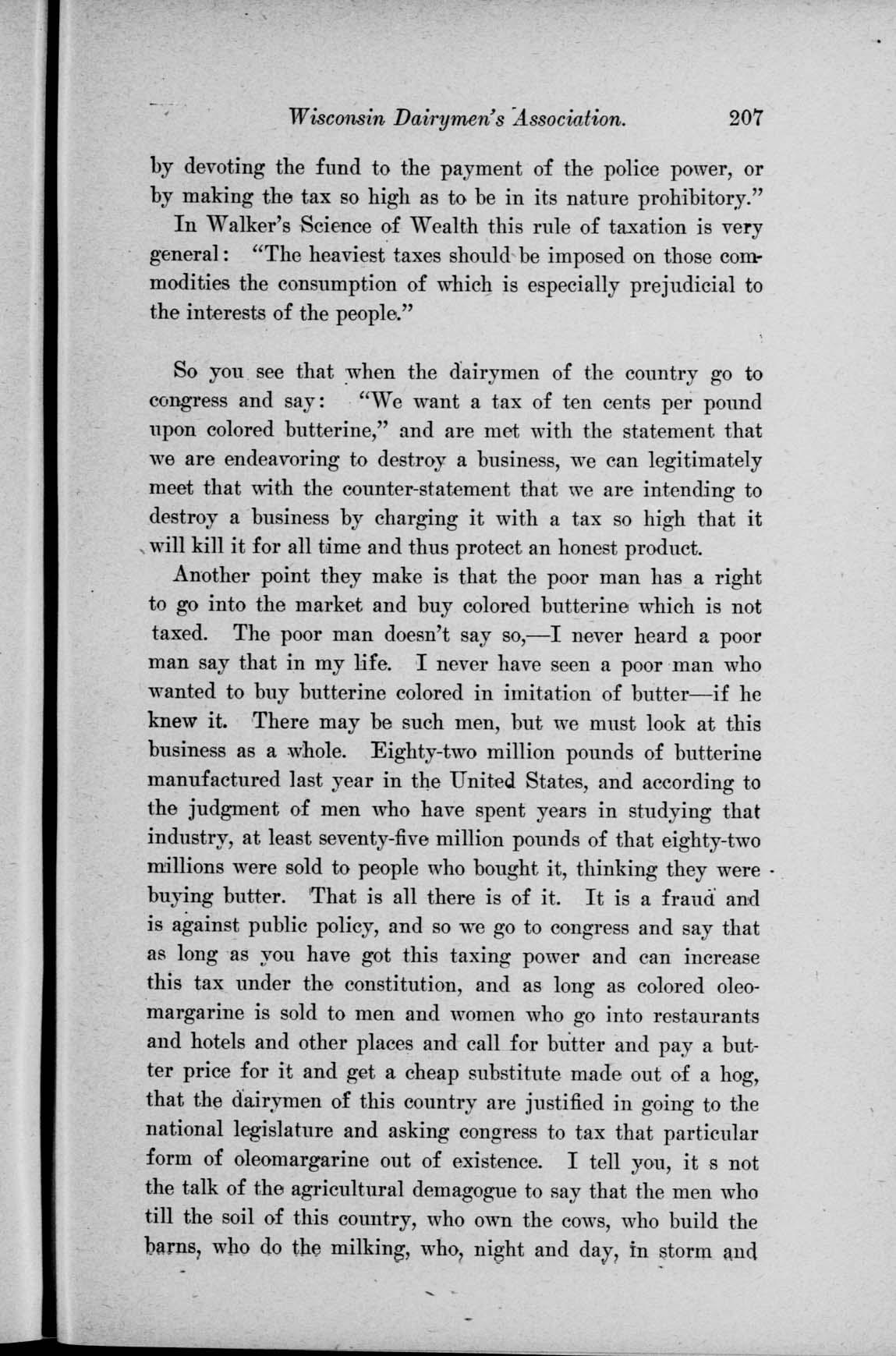 Wisconsin Dairymen's Association. 207

by devoting the fund to the payment of the police power, or by making the tax so high as to be in its nature prohibitory."

In Walker's Science of Wealth this rule of taxation is very general: "The heaviest taxes should be imposed on those commodities the consumption of which is especially prejudicial to the interests of the people."

So you see that when the dairymen of the country go to congress and say: "We want a tax of ten cents per pound upon colored butterine," and are met with the statement that we are endeavoring to destroy a business, we can legitimately meet that with the counter-statement that we are intending to destroy a business by charging it with a tax so high that it will kill it for all time and thus protect an honest product.

Another point they make is that the poor man has a right to go into the market and buy colored butterine which is not taxed. The poor man doesn't say so,—I never heard a poor man say that in my life. I never have seen a poor man who wanted to buy butterine colored in imitation of butter—if he knew it. There may be such men, but we must look at this business as a whole. Eighty-two million pounds of butterine manufactured last year in the United States, and according to the judgment of men who have spent years in studying that industry, at least seventy-five million pounds of that eighty-two millions were sold to people who bought it, thinking they were buying butter. That is all there is of it. It is a fraud and is against public policy, and so we go to congress and say that as long as you have got this taxing power and can increase this tax under the constitution, and as long as colored oleomargarine is sold to men and women who go into restaurants and hotels and other places and call for butter and pay a butter price for it and get a cheap substitute made out of a hog, that the dairymen of this country are justified in going to the national legislature and asking congress to tax that particular form of oleomargarine out of existence. I tell you, it s not the talk of the agricultural demagogue to say that the men who till the soil of this country, who own the cows, who build the barns, who do the milking, who, night and day, in storm and